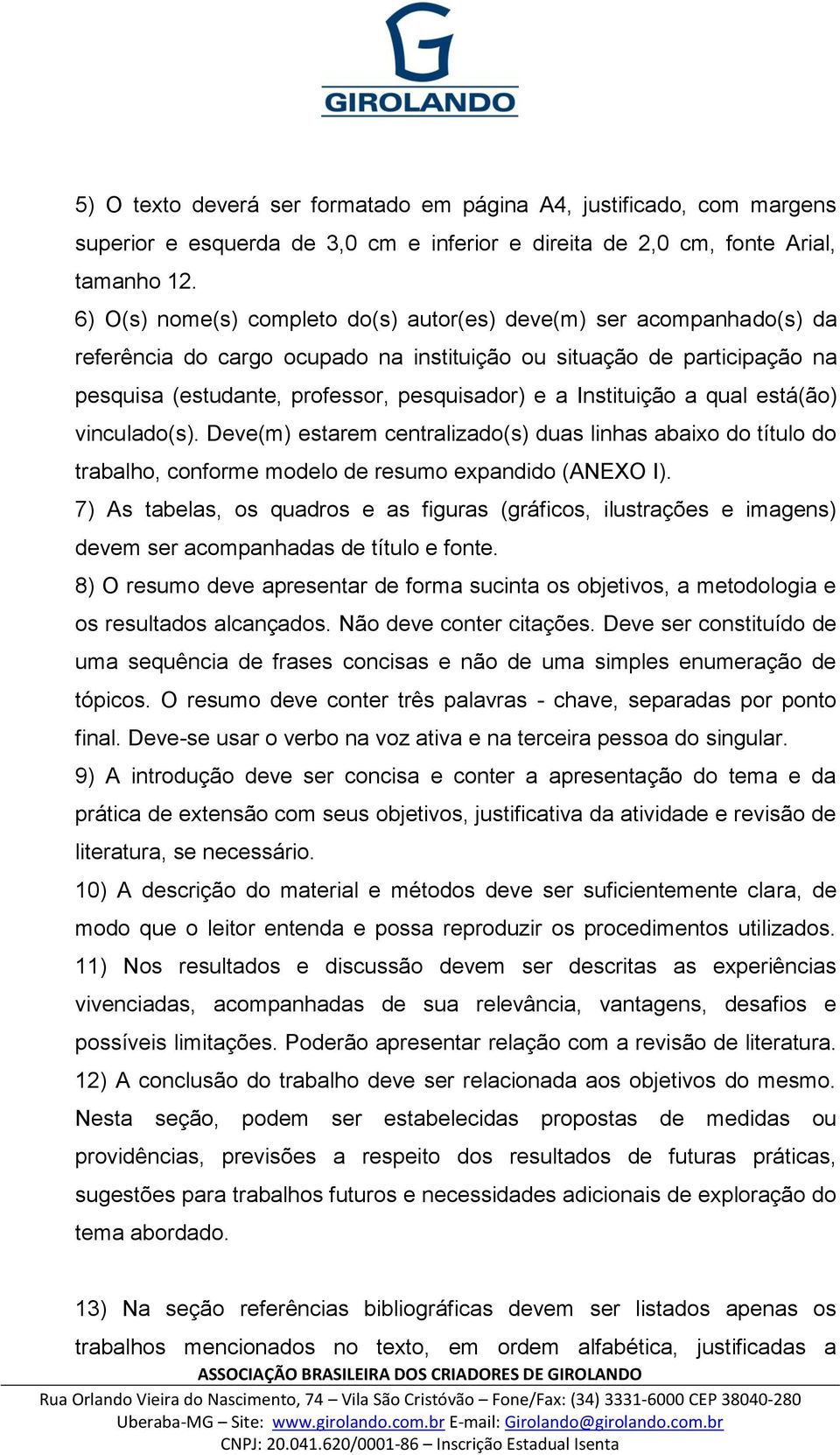 GIROLANDO

5) O texto deverá ser formatado em página A4, justificado, com margens superior e esquerda de 3,0 cm e inferior e direita de 2,0 cm, fonte Arial, tamanho 12.

6) O(s) nome(s) completo do(s) autor(es) deve(m) ser acompanhado(s) da referência do cargo ocupado na instituição ou situação de participação na pesquisa (estudante, professor, pesquisador) e a Instituição a qual está(ão) vinculado(s). Deve(m) estarem centralizado(s) duas linhas abaixo do título do trabalho, conforme modelo de resumo expandido (ANEXO I).

7) As tabelas, os quadros e as figuras (gráficos, ilustrações e imagens) devem ser acompanhadas de título e fonte.

8) O resumo deve apresentar de forma sucinta os objetivos, a metodologia e os resultados alcançados. Não deve conter citações. Deve ser constituído de uma sequência de frases concisas e não de uma simples enumeração de tópicos. O resumo deve conter três palavras - chave, separadas por ponto final. Deve-se usar o verbo na voz ativa e na terceira pessoa do singular.

9) A introdução deve ser concisa e conter a apresentação do tema e da prática de extensão com seus objetivos, justificativa da atividade e revisão de literatura, se necessário.

10) A descrição do material e métodos deve ser suficientemente clara, de modo que o leitor entenda e possa reproduzir os procedimentos utilizados. 11) Nos resultados e discussão devem ser descritas as experiências vivenciadas, acompanhadas de sua relevância, vantagens, desafios e possíveis limitações. Poderão apresentar relação com a revisão de literatura. 12) A conclusão do trabalho deve ser relacionada aos objetivos do mesmo. Nesta seção, podem ser estabelecidas propostas de medidas ou providências, previsões a respeito dos resultados de futuras práticas, sugestões para trabalhos futuros e necessidades adicionais de exploração do tema abordado.

13) Na seção referências bibliográficas devem ser listados apenas os trabalhos mencionados no texto, em ordem alfabética, justificadas a

ASSOCIAÇÃO BRASILEIRA DOS CRIADORES DE GIROLANDO
Rua Orlando Vieira do Nascimento, 74 – Vila São Cristóvão – Fone/Fax: (34) 3331-6000 CEP 38040-280
Uberaba-MG – Site: www.girolando.com.br E-mail: Girolando@girolando.com.br
CNPJ: 20.041.620/0001-86 – Inscrição Estadual Isenta